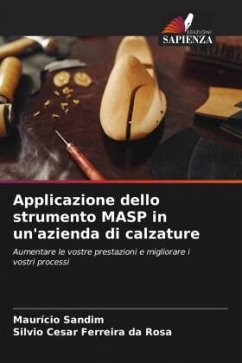 EDIZIONI
SAPIENZA

Applicazione dello strumento MASP in un'azienda di calzature

Aumentare le vostre prestazioni e migliorare i vostri processi

Maurício Sandim
Silvio Cesar Ferreira da Rosa